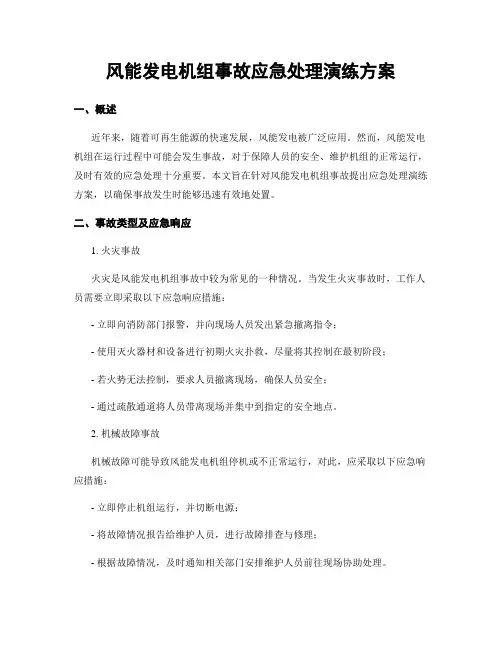 风能发电机组事故应急处理演练方案

一、概述

近年来，随着可再生能源的快速发展，风能发电被广泛应用。然而，风能发电机组在运行过程中可能会发生事故，对于保障人员的安全、维护机组的正常运行，及时有效的应急处理十分重要。本文旨在针对风能发电机组事故提出应急处理演练方案，以确保事故发生时能够迅速有效地处置。

二、事故类型及应急响应

1. 火灾事故

火灾是风能发电机组事故中较为常见的一种情况。当发生火灾事故时，工作人员需要立即采取以下应急响应措施：

- 立即向消防部门报警，并向现场人员发出紧急撤离指令；

- 使用灭火器材和设备进行初期火灾扑救，尽量将其控制在最初阶段；

- 若火势无法控制，要求人员撤离现场，确保人员安全；

- 通过疏散通道将人员带离现场并集中到指定的安全地点。

2. 机械故障事故

机械故障可能导致风能发电机组停机或不正常运行，对此，应采取以下应急响应措施：

- 立即停止机组运行，并切断电源；

- 将故障情况报告给维护人员，进行故障排查与修理；

- 根据故障情况，及时通知相关部门安排维护人员前往现场协助处理。